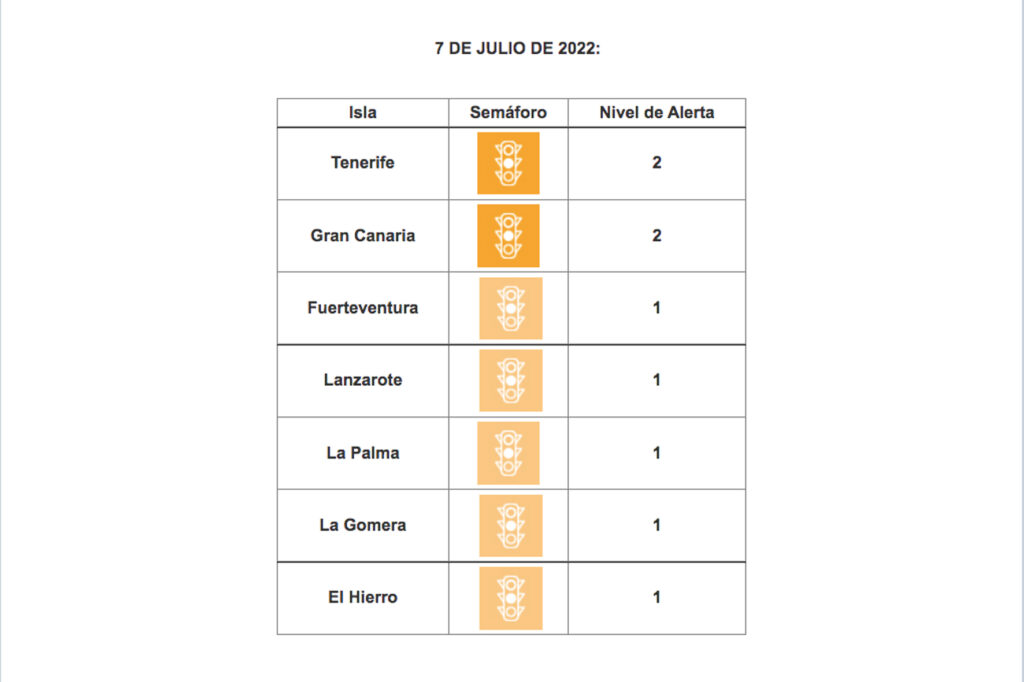 7 DE JULIO DE 2022:

| Isla | Semáforo | Nivel de Alerta |
|---|---|---|
| Tenerife | | 2 |
| Gran Canaria | | 2 |
| Fuerteventura | | 1 |
| Lanzarote | | 1 |
| La Palma | | 1 |
| La Gomera | | 1 |
| El Hierro | | 1 |